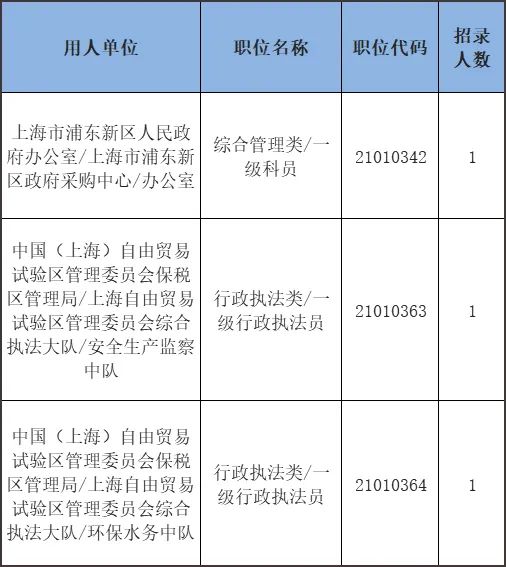 | 用人单位 | 职位名称 | 职位代码 | 招录人数 |
|---|---|---|---|
| 上海市浦东新区人民政府办公室/上海市浦东新区政府采购中心/办公室 | 综合管理类/一级科员 | 21010342 | 1 |
| 中国（上海）自由贸易试验区管理委员会保税区管理局/上海自由贸易试验区管理委员会综合执法大队/安全生产监察中队 | 行政执法类/一级行政执法员 | 21010363 | 1 |
| 中国（上海）自由贸易试验区管理委员会保税区管理局/上海自由贸易试验区管理委员会综合执法大队/环保水务中队 | 行政执法类/一级行政执法员 | 21010364 | 1 |